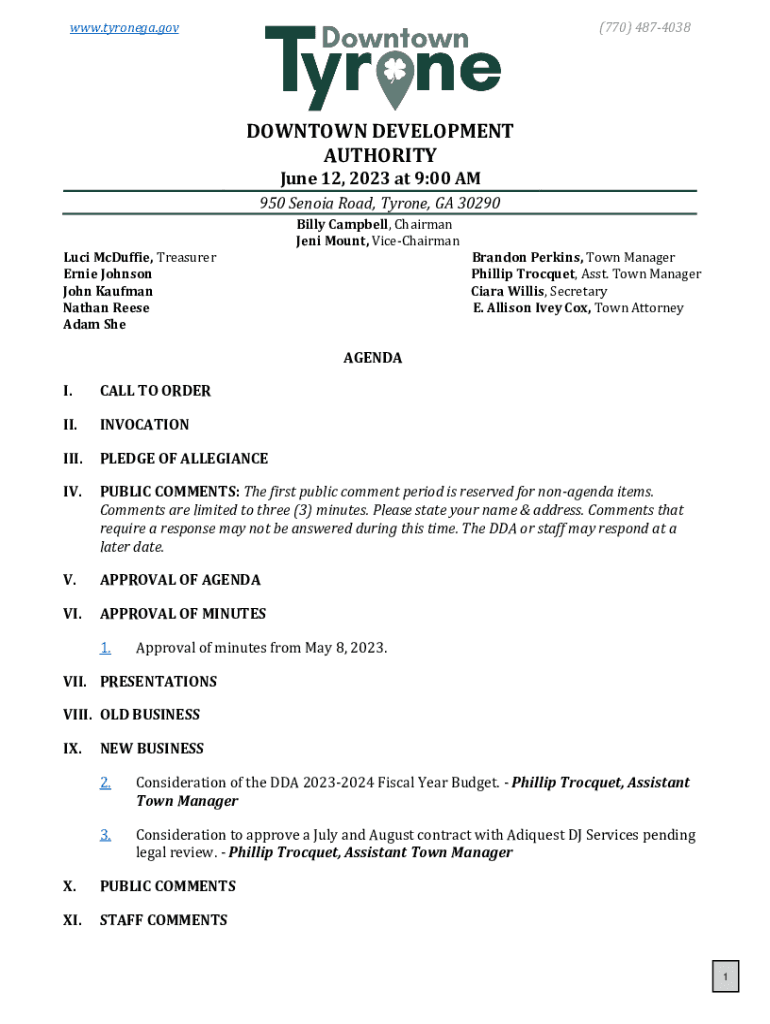 www.tyronega.gov

Downtown Tyrone

(770) 487-4038

DOWNTOWN DEVELOPMENT AUTHORITY

June 12, 2023 at 9:00 AM

950 Senoia Road, Tyrone, GA 30290

Billy Campbell, Chairman
Jeni Mount, Vice-Chairman

Luci McDuffie, Treasurer
Ernie Johnson
John Kaufman
Nathan Reese
Adam She

Brandon Perkins, Town Manager
Phillip Trocquet, Asst. Town Manager
Ciara Willis, Secretary
E. Allison Ivey Cox, Town Attorney

AGENDA

I. CALL TO ORDER

II. INVOCATION

III. PLEDGE OF ALLEGIANCE

IV. PUBLIC COMMENTS: The first public comment period is reserved for non-agenda items. Comments are limited to three (3) minutes. Please state your name & address. Comments that require a response may not be answered during this time. The DDA or staff may respond at a later date.

V. APPROVAL OF AGENDA

VI. APPROVAL OF MINUTES

1. Approval of minutes from May 8, 2023.

VII. PRESENTATIONS

VIII. OLD BUSINESS

IX. NEW BUSINESS

2. Consideration of the DDA 2023-2024 Fiscal Year Budget. - Phillip Trocquet, Assistant Town Manager

3. Consideration to approve a July and August contract with Adiquest DJ Services pending legal review. - Phillip Trocquet, Assistant Town Manager

X. PUBLIC COMMENTS

XI. STAFF COMMENTS

1